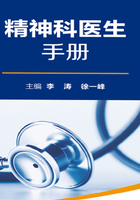 精神科医生
手册

主编 李 涛 徐一峰